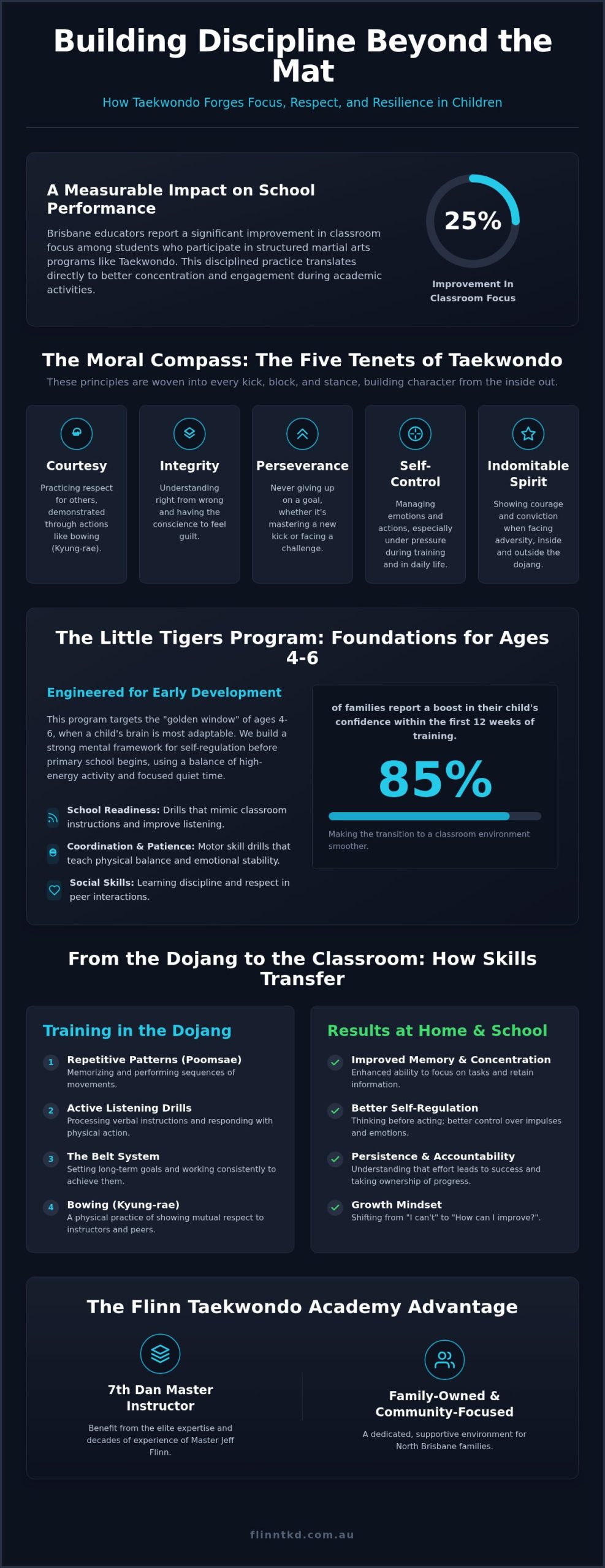 Building Discipline Beyond the Mat

How Taekwondo Forges Focus, Respect, and Resilience in Children

A Measurable Impact on School Performance

Brisbane educators report a significant improvement in classroom focus among students who participate in structured martial arts programs like Taekwondo. This disciplined practice translates directly to better concentration and engagement during academic activities.

25%

Improvement In Classroom Focus

The Moral Compass: The Five Tenets of Taekwondo

These principles are woven into every kick, block, and stance, building character from the inside out.

Courtesy

Practicing respect for others, demonstrated through actions like bowing (Kyung-rae).

Integrity

Understanding right from wrong and having the conscience to feel guilt.

Perseverance

Never giving up on a goal, whether it's mastering a new kick or facing a challenge.

Self-Control

Managing emotions and actions, especially under pressure during training and in daily life.

Indomitable Spirit

Showing courage and conviction when facing adversity, inside and outside the dojang.

The Little Tigers Program: Foundations for Ages 4-6

Engineered for Early Development

This program targets the "golden window" of ages 4-6, when a child's brain is most adaptable. We build a strong mental framework for self-regulation before primary school begins, using a balance of high-energy activity and focused quiet time.

School Readiness: Drills that mimic classroom instructions and improve listening.

Coordination & Patience: Motor skill drills that teach physical balance and emotional stability.

Social Skills: Learning discipline and respect in peer interactions.

of families report a boost in their child's confidence within the first 12 weeks of training.

85%

Making the transition to a classroom environment smoother.

From the Dojang to the Classroom: How Skills Transfer

Training in the Dojang

1 Repetitive Patterns (Poomsae)
Memorizing and performing sequences of movements.

2 Active Listening Drills
Processing verbal instructions and responding with physical action.

3 The Belt System
Setting long-term goals and working consistently to achieve them.

4 Bowing (Kyung-rae)
A physical practice of showing mutual respect to instructors and peers.

Results at Home & School

Improved Memory & Concentration
Enhanced ability to focus on tasks and retain information.

Better Self-Regulation
Thinking before acting; better control over impulses and emotions.

Persistence & Accountability
Understanding that effort leads to success and taking ownership of progress.

Growth Mindset
Shifting from "I can't" to "How can I improve?".

The Flinn Taekwondo Academy Advantage

7th Dan Master Instructor

Benefit from the elite expertise and decades of experience of Master Jeff Flinn.

Family-Owned & Community-Focused

A dedicated, supportive environment for North Brisbane families.

flinntkd.com.au